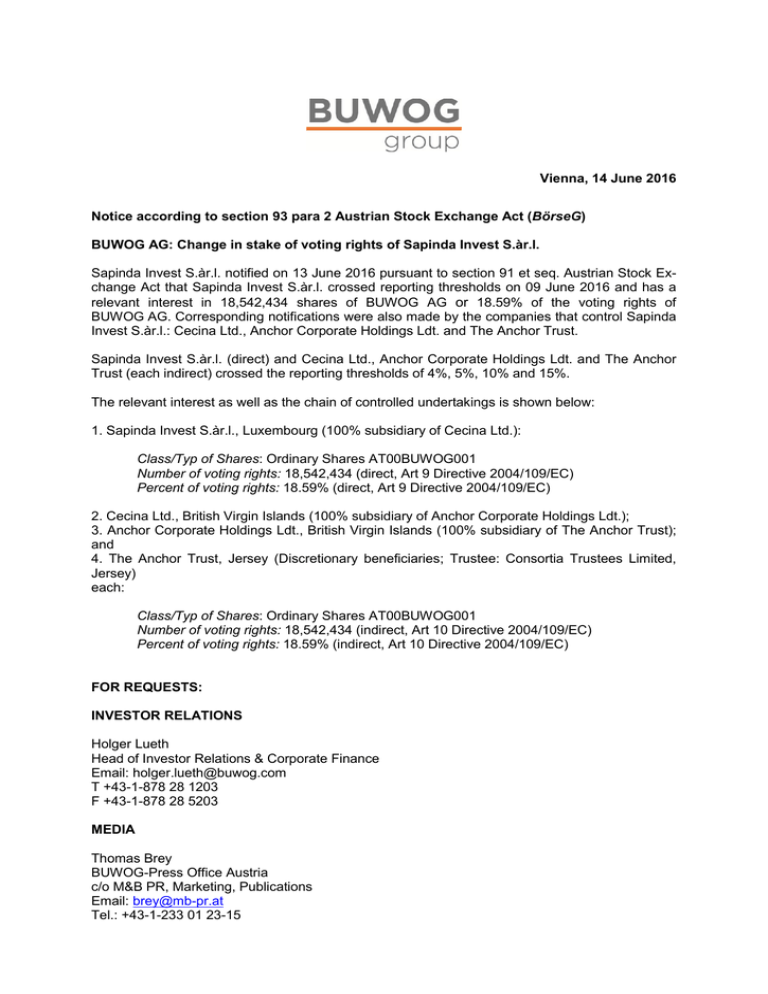 BUWOG
group

Vienna, 14 June 2016

Notice according to section 93 para 2 Austrian Stock Exchange Act (BörseG)

BUWOG AG: Change in stake of voting rights of Sapinda Invest S.àr.l.

Sapinda Invest S.àr.l. notified on 13 June 2016 pursuant to section 91 et seq. Austrian Stock Exchange Act that Sapinda Invest S.àr.l. crossed reporting thresholds on 09 June 2016 and has a relevant interest in 18,542,434 shares of BUWOG AG or 18.59% of the voting rights of BUWOG AG. Corresponding notifications were also made by the companies that control Sapinda Invest S.àr.l.: Cecina Ltd., Anchor Corporate Holdings Ldt. and The Anchor Trust.

Sapinda Invest S.àr.l. (direct) and Cecina Ltd., Anchor Corporate Holdings Ldt. and The Anchor Trust (each indirect) crossed the reporting thresholds of 4%, 5%, 10% and 15%.

The relevant interest as well as the chain of controlled undertakings is shown below:

1. Sapinda Invest S.àr.l., Luxembourg (100% subsidiary of Cecina Ltd.):

Class/Typ of Shares: Ordinary Shares AT00BUWOG001
Number of voting rights: 18,542,434 (direct, Art 9 Directive 2004/109/EC)
Percent of voting rights: 18.59% (direct, Art 9 Directive 2004/109/EC)

2. Cecina Ltd., British Virgin Islands (100% subsidiary of Anchor Corporate Holdings Ldt.);
3. Anchor Corporate Holdings Ldt., British Virgin Islands (100% subsidiary of The Anchor Trust); and
4. The Anchor Trust, Jersey (Discretionary beneficiaries; Trustee: Consortia Trustees Limited, Jersey)
each:

Class/Typ of Shares: Ordinary Shares AT00BUWOG001
Number of voting rights: 18,542,434 (indirect, Art 10 Directive 2004/109/EC)
Percent of voting rights: 18.59% (indirect, Art 10 Directive 2004/109/EC)

FOR REQUESTS:

INVESTOR RELATIONS

Holger Lueth
Head of Investor Relations & Corporate Finance
Email: holger.lueth@buwog.com
T +43-1-878 28 1203
F +43-1-878 28 5203

MEDIA

Thomas Brey
BUWOG-Press Office Austria
c/o M&B PR, Marketing, Publications
Email: brey@mb-pr.at
Tel.: +43-1-233 01 23-15